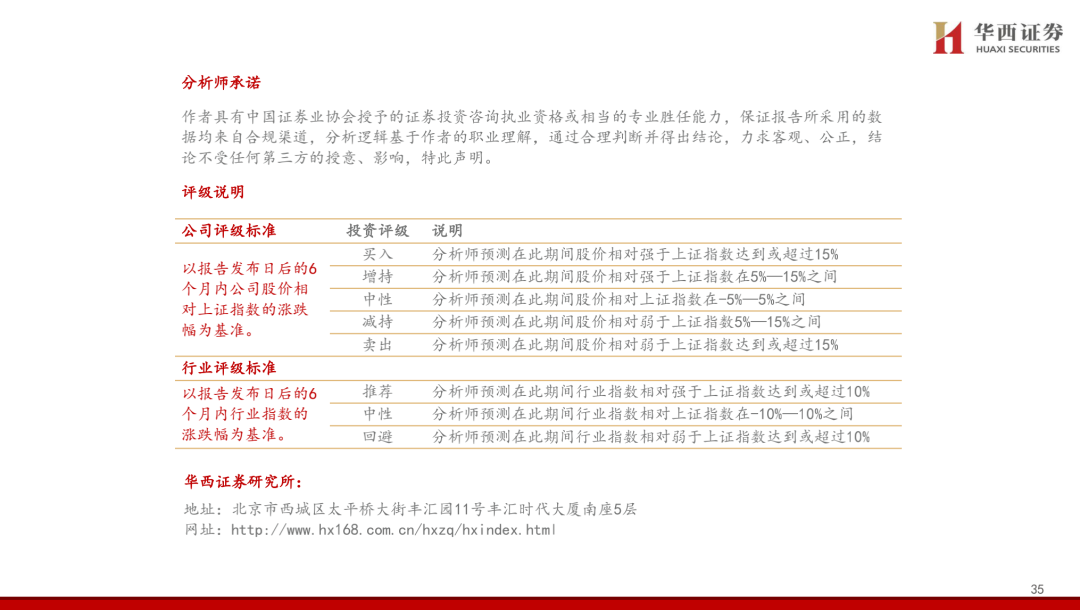 华西证券
HUAXI SECURITIES

分析师承诺

作者具有中国证券业协会授予的证券投资咨询执业资格或相当的专业胜任能力，保证报告所采用的数据均来自合规渠道，分析逻辑基于作者的职业理解，通过合理判断并得出结论，力求客观、公正，结论不受任何第三方的授意、影响，特此声明。

评级说明

| 公司评级标准 | 投资评级 | 说明 |
|---|---|---|
| 以报告发布日后的6个月内公司股价相对上证指数的涨跌幅为基准。 | 买入 | 分析师预测在此期间股价相对强于上证指数达到或超过15% |
| | 增持 | 分析师预测在此期间股价相对强于上证指数在5%—15%之间 |
| | 中性 | 分析师预测在此期间股价相对上证指数在-5%—5%之间 |
| | 减持 | 分析师预测在此期间股价相对弱于上证指数5%—15%之间 |
| | 卖出 | 分析师预测在此期间股价相对弱于上证指数达到或超过15% |
| 行业评级标准 | | |
| 以报告发布日后的6个月内行业指数的涨跌幅为基准。 | 推荐 | 分析师预测在此期间行业指数相对强于上证指数达到或超过10% |
| | 中性 | 分析师预测在此期间行业指数相对上证指数在-10%—10%之间 |
| | 回避 | 分析师预测在此期间行业指数相对弱于上证指数达到或超过10% |

华西证券研究所：

地址：北京市西城区太平桥大街丰汇园11号丰汇时代大厦南座5层
网址：http://www.hx168.com.cn/hxzq/hxindex.html

35